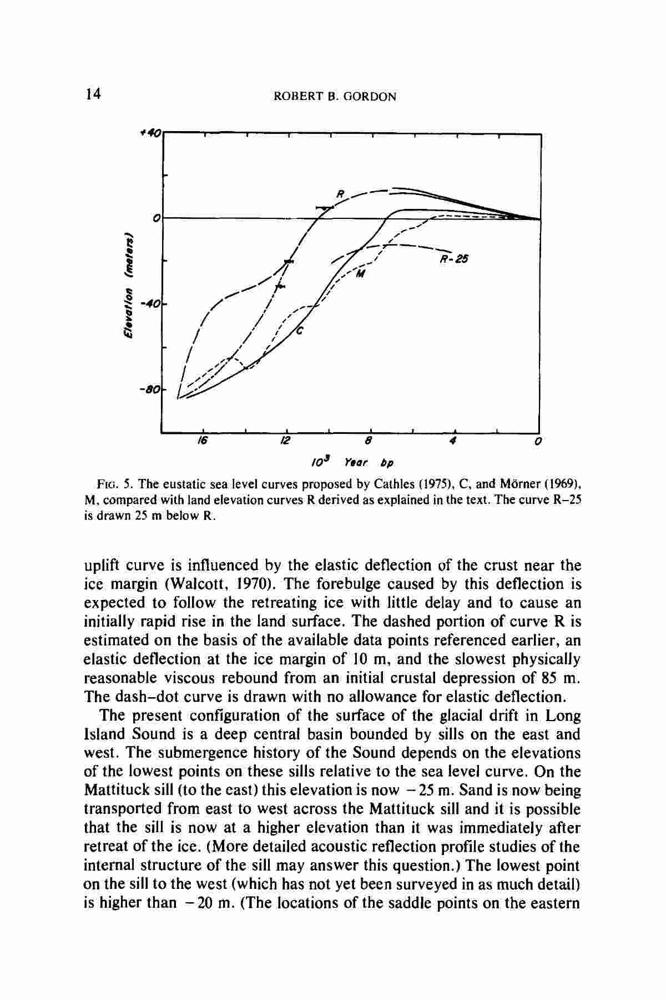 14 ROBERT B. GORDON

+40

0

-40

-80

Elevation (meters)

R

R-25

M

C

16 12 8 4 0

$10^3$ Year bp

FIG. 5. The eustatic sea level curves proposed by Cathles (1975), C, and Mörner (1969), M, compared with land elevation curves R derived as explained in the text. The curve R–25 is drawn 25 m below R.

uplift curve is influenced by the elastic deflection of the crust near the ice margin (Walcott, 1970). The forebulge caused by this deflection is expected to follow the retreating ice with little delay and to cause an initially rapid rise in the land surface. The dashed portion of curve R is estimated on the basis of the available data points referenced earlier, an elastic deflection at the ice margin of 10 m, and the slowest physically reasonable viscous rebound from an initial crustal depression of 85 m. The dash–dot curve is drawn with no allowance for elastic deflection.

The present configuration of the surface of the glacial drift in Long Island Sound is a deep central basin bounded by sills on the east and west. The submergence history of the Sound depends on the elevations of the lowest points on these sills relative to the sea level curve. On the Mattituck sill (to the east) this elevation is now −25 m. Sand is now being transported from east to west across the Mattituck sill and it is possible that the sill is now at a higher elevation than it was immediately after retreat of the ice. (More detailed acoustic reflection profile studies of the internal structure of the sill may answer this question.) The lowest point on the sill to the west (which has not yet been surveyed in as much detail) is higher than −20 m. (The locations of the saddle points on the eastern